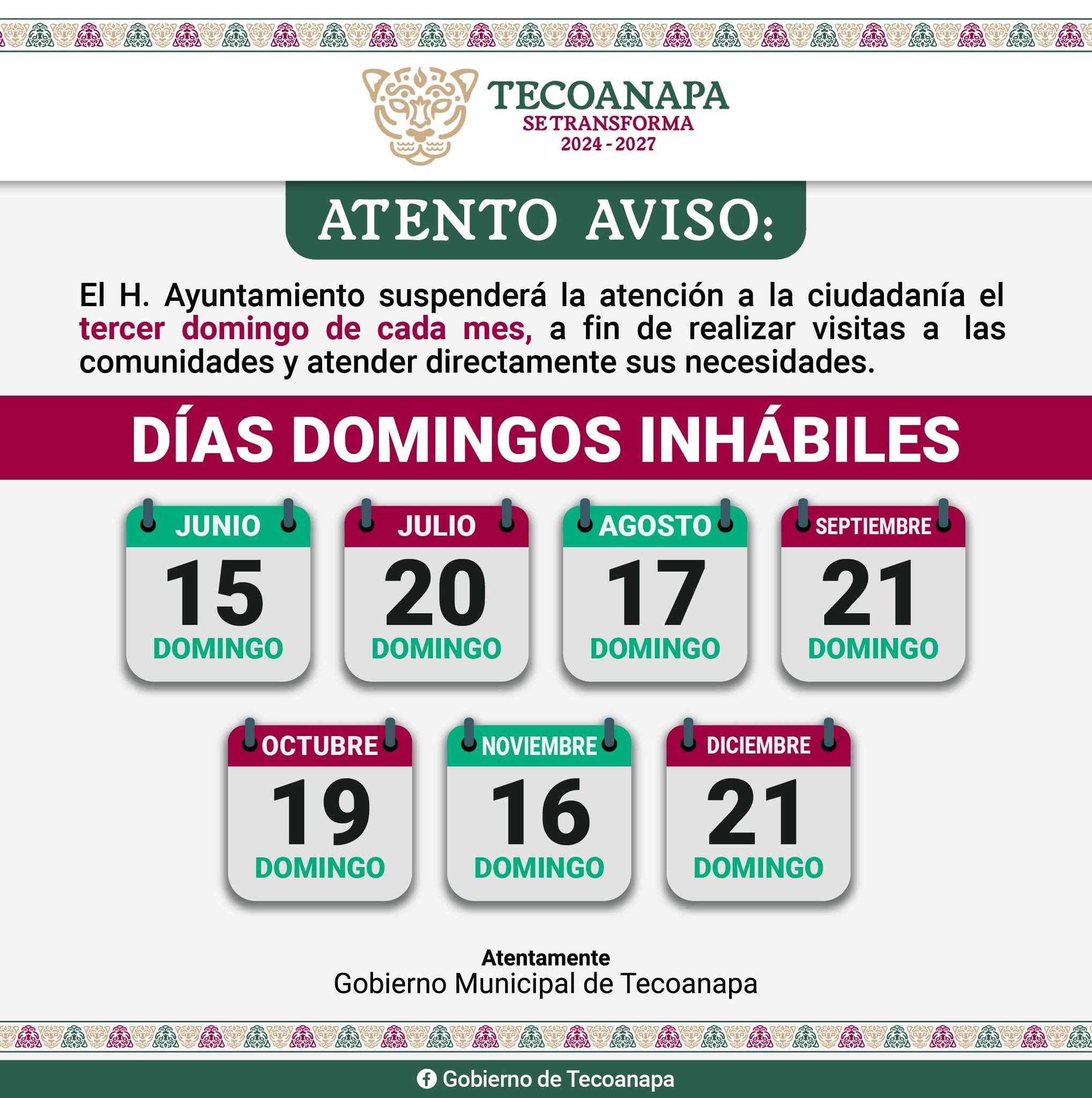 TECOANAPA
SE TRANSFORMA
2024 - 2027

ATENTO AVISO:

El H. Ayuntamiento suspenderá la atención a la ciudadanía el tercer domingo de cada mes, a fin de realizar visitas a las comunidades y atender directamente sus necesidades.

DÍAS DOMINGOS INHÁBILES

JUNIO
15
DOMINGO

JULIO
20
DOMINGO

AGOSTO
17
DOMINGO

SEPTIEMBRE
21
DOMINGO

OCTUBRE
19
DOMINGO

NOVIEMBRE
16
DOMINGO

DICIEMBRE
21
DOMINGO

Atentamente
Gobierno Municipal de Tecoanapa

Gobierno de Tecoanapa